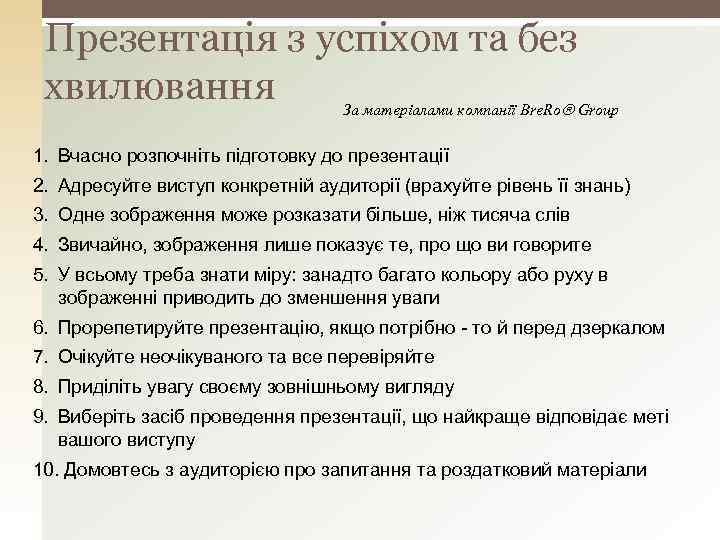 Презентація з успіхом та без хвилювання

За матеріалами компанії BreRo® Group

1. Вчасно розпочніть підготовку до презентації
2. Адресуйте виступ конкретній аудиторії (врахуйте рівень її знань)
3. Одне зображення може розказати більше, ніж тисяча слів
4. Звичайно, зображення лише показує те, про що ви говорите
5. У всьому треба знати міру: занадто багато кольору або руху в зображенні приводить до зменшення уваги
6. Прорепетируйте презентацію, якщо потрібно - то й перед дзеркалом
7. Очікуйте неочікуваного та все перевіряйте
8. Приділіть увагу своєму зовнішньому вигляду
9. Виберіть засіб проведення презентації, що найкраще відповідає меті вашого виступу
10. Домовтесь з аудиторією про запитання та роздатковий матеріали